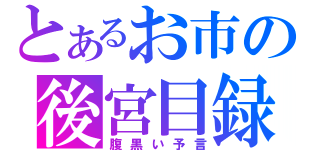 とあるお市の
後宮目録
腹黒い予言